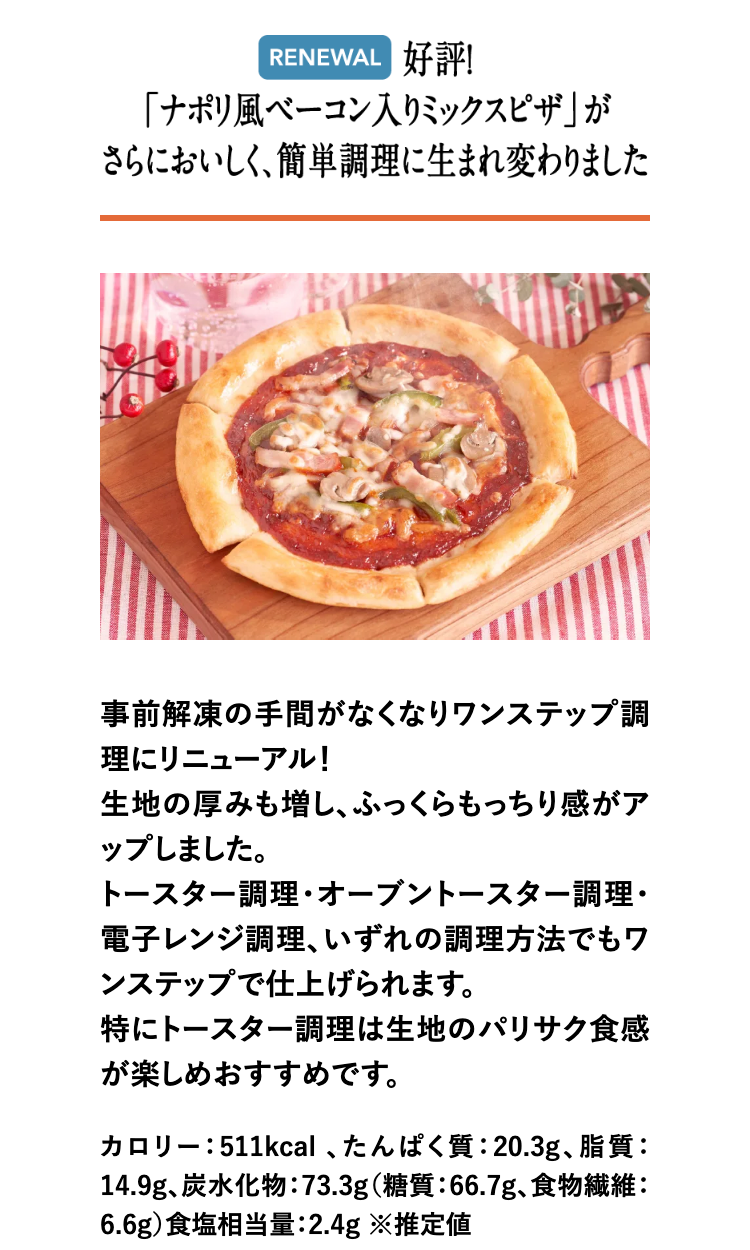 RENEWAL 好評!
「ナポリ風ベーコン入りミックスピザ」が
さらにおいしく、簡単調理に生まれ変わりました

事前解凍の手間がなくなりワンステップ調理にリニューアル!
生地の厚みも増し、ふっくらもっちり感がアップしました。
トースター調理・オーブントースター調理・電子レンジ調理、いずれの調理方法でもワンステップで仕上げられます。
特にトースター調理は生地のパリサク食感が楽しめおすすめです。

カロリー:511kcal 、たんぱく質:20.3g、脂質:14.9g、炭水化物:73.3g(糖質:66.7g、食物繊維:6.6g)食塩相当量:2.4g ※推定値